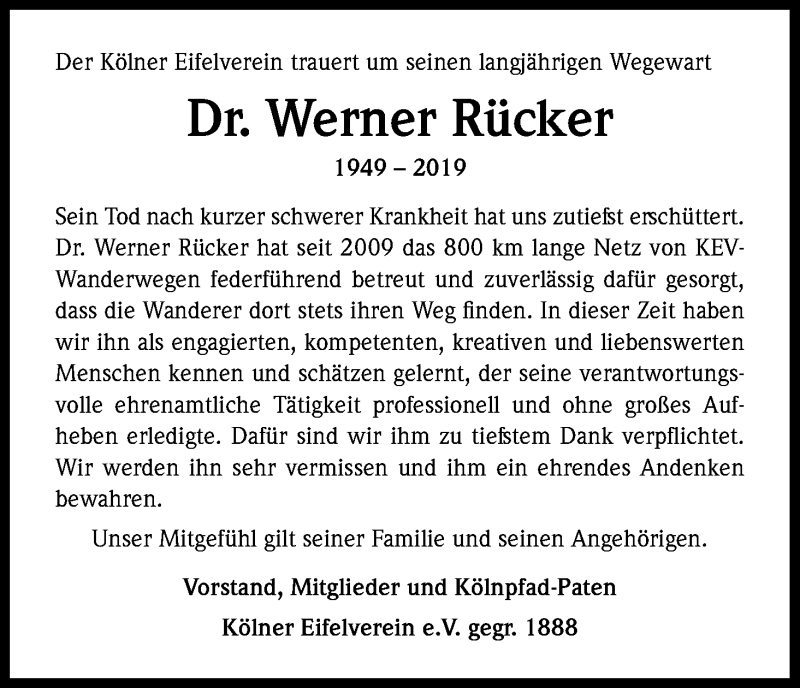 Der Kölner Eifelverein trauert um seinen langjährigen Wegewart

Dr. Werner Rücker

1949 – 2019

Sein Tod nach kurzer schwerer Krankheit hat uns zutiefst erschüttert. Dr. Werner Rücker hat seit 2009 das 800 km lange Netz von KEV-Wanderwegen federführend betreut und zuverlässig dafür gesorgt, dass die Wanderer dort stets ihren Weg finden. In dieser Zeit haben wir ihn als engagierten, kompetenten, kreativen und liebenswerten Menschen kennen und schätzen gelernt, der seine verantwortungsvolle ehrenamtliche Tätigkeit professionell und ohne großes Aufheben erledigte. Dafür sind wir ihm zu tiefstem Dank verpflichtet. Wir werden ihn sehr vermissen und ihm ein ehrendes Andenken bewahren.

Unser Mitgefühl gilt seiner Familie und seinen Angehörigen.

Vorstand, Mitglieder und Kölnpfad-Paten

Kölner Eifelverein e.V. gegr. 1888